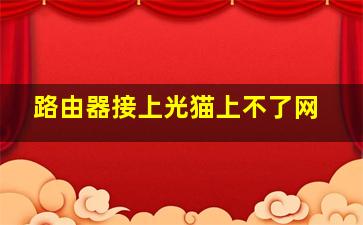 路由器接上光猫上不了网